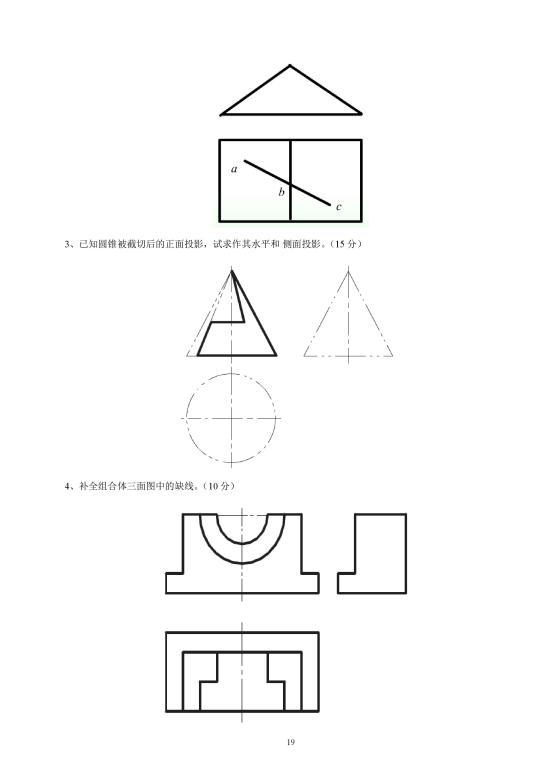 a

b

c

3、已知圆锥被截切后的正面投影，试求作其水平和 侧面投影。(15 分)

4、补全组合体三面图中的缺线。(10 分)

19